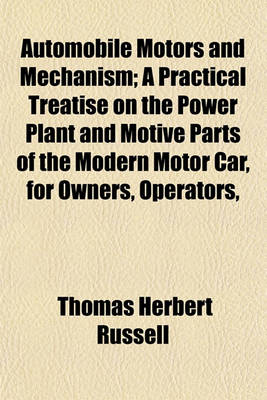 Automobile Motors and Mechanism; A Practical Treatise on the Power Plant and Motive Parts of the Modern Motor Car, for Owners, Operators,

Thomas Herbert Russell